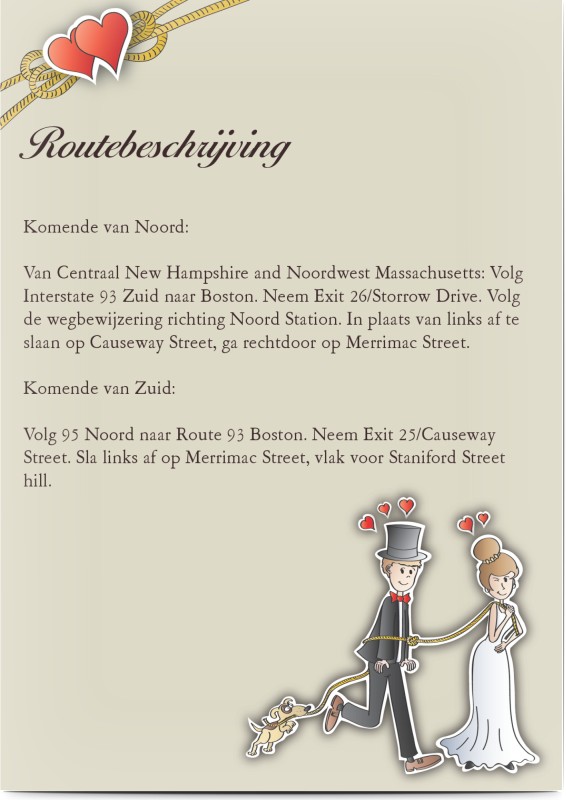 Routebeschrijving

Komende van Noord:

Van Centraal New Hampshire and Noordwest Massachusetts: Volg Interstate 93 Zuid naar Boston. Neem Exit 26/Storrow Drive. Volg de wegbewijzering richting Noord Station. In plaats van links af te slaan op Causeway Street, ga rechtdoor op Merrimac Street.

Komende van Zuid:

Volg 95 Noord naar Route 93 Boston. Neem Exit 25/Causeway Street. Sla links af op Merrimac Street, vlak voor Staniford Street hill.